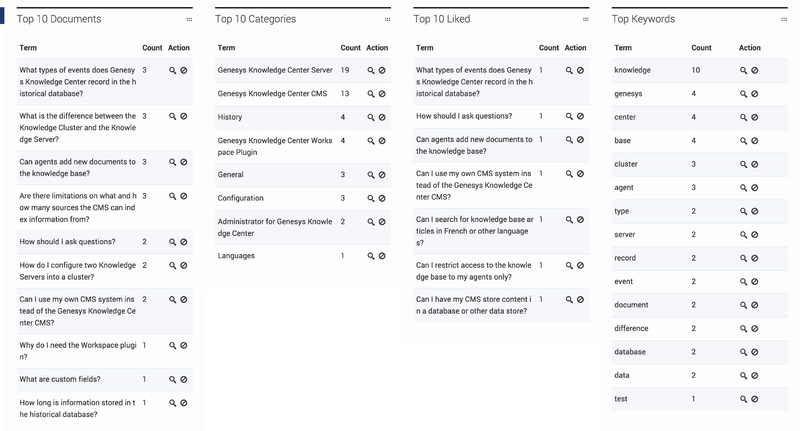 Top 10 Documents

| Term | Count | Action |
|---|---|---|
| What types of events does Genesys Knowledge Center record in the historical database? | 3 | |
| What is the difference between the Knowledge Cluster and the Knowledge Server? | 3 | |
| Can agents add new documents to the knowledge base? | 3 | |
| Are there limitations on what and how many sources the CMS can index information from? | 3 | |
| How should I ask questions? | 2 | |
| How do I configure two Knowledge Servers into a cluster? | 2 | |
| Can I use my own CMS system instead of the Genesys Knowledge Center CMS? | 2 | |
| Why do I need the Workspace plugin? | 1 | |
| What are custom fields? | 1 | |
| How long is information stored in the historical database? | 1 | |

Top 10 Categories

| Term | Count | Action |
|---|---|---|
| Genesys Knowledge Center Server | 19 | |
| Genesys Knowledge Center CMS | 13 | |
| History | 4 | |
| Genesys Knowledge Center Workspace Plugin | 4 | |
| General | 3 | |
| Configuration | 3 | |
| Administrator for Genesys Knowledge Center | 2 | |
| Languages | 1 | |

Top 10 Liked

| Term | Count | Action |
|---|---|---|
| What types of events does Genesys Knowledge Center record in the historical database? | 1 | |
| How should I ask questions? | 1 | |
| Can agents add new documents to the knowledge base? | 1 | |
| Can I use my own CMS system instead of the Genesys Knowledge Center CMS? | 1 | |
| Can I search for knowledge base articles in French or other languages? | 1 | |
| Can I restrict access to the knowledge base to my agents only? | 1 | |
| Can I have my CMS store content in a database or other data store? | 1 | |

Top Keywords

| Term | Count | Action |
|---|---|---|
| knowledge | 10 | |
| genesys | 4 | |
| center | 4 | |
| base | 4 | |
| cluster | 3 | |
| agent | 3 | |
| type | 2 | |
| server | 2 | |
| record | 2 | |
| event | 2 | |
| document | 2 | |
| difference | 2 | |
| database | 2 | |
| data | 2 | |
| test | 1 | |